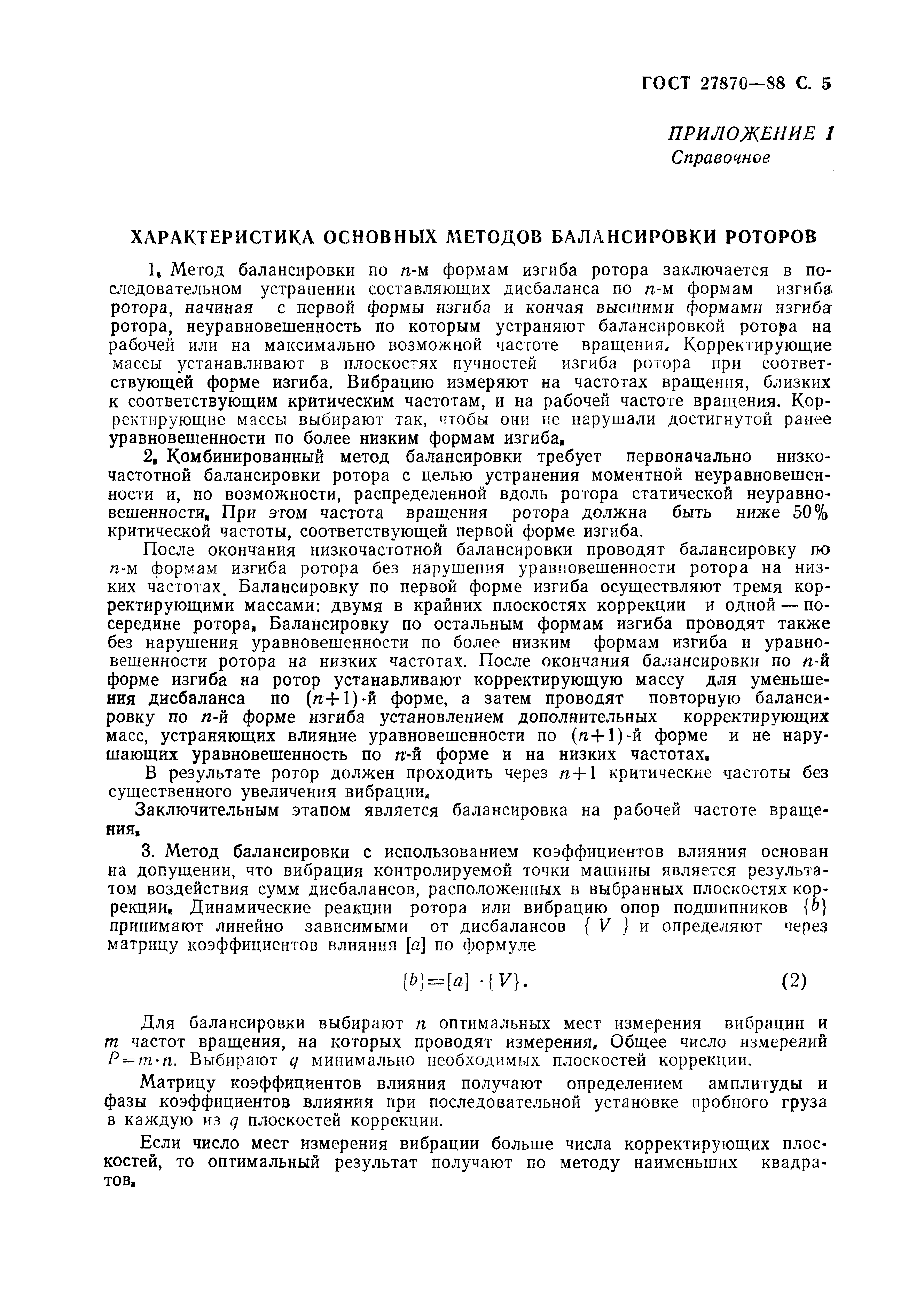 ГОСТ 27870—88 С. 5

ПРИЛОЖЕНИЕ 1
Справочное

ХАРАКТЕРИСТИКА ОСНОВНЫХ МЕТОДОВ БАЛАНСИРОВКИ РОТОРОВ

1. Метод балансировки по $n$-м формам изгиба ротора заключается в последовательном устранении составляющих дисбаланса по $n$-м формам изгиба ротора, начиная с первой формы изгиба и кончая высшими формами изгиба ротора, неуравновешенность по которым устраняют балансировкой ротора на рабочей или на максимально возможной частоте вращения. Корректирующие массы устанавливают в плоскостях пучностей изгиба ротора при соответствующей форме изгиба. Вибрацию измеряют на частотах вращения, близких к соответствующим критическим частотам, и на рабочей частоте вращения. Корректирующие массы выбирают так, чтобы они не нарушали достигнутой ранее уравновешенности по более низким формам изгиба.

2. Комбинированный метод балансировки требует первоначально низкочастотной балансировки ротора с целью устранения моментной неуравновешенности и, по возможности, распределенной вдоль ротора статической неуравновешенности. При этом частота вращения ротора должна быть ниже 50% критической частоты, соответствующей первой форме изгиба.

После окончания низкочастотной балансировки проводят балансировку по $n$-м формам изгиба ротора без нарушения уравновешенности ротора на низких частотах. Балансировку по первой форме изгиба осуществляют тремя корректирующими массами: двумя в крайних плоскостях коррекции и одной — посередине ротора. Балансировку по остальным формам изгиба проводят также без нарушения уравновешенности по более низким формам изгиба и уравновешенности ротора на низких частотах. После окончания балансировки по $n$-й форме изгиба на ротор устанавливают корректирующую массу для уменьшения дисбаланса по $(n+1)$-й форме, а затем проводят повторную балансировку по $n$-й форме изгиба установлением дополнительных корректирующих масс, устраняющих влияние уравновешенности по $(n+1)$-й форме и не нарушающих уравновешенность по $n$-й форме и на низких частотах.

В результате ротор должен проходить через $n+1$ критические частоты без существенного увеличения вибрации.

Заключительным этапом является балансировка на рабочей частоте вращения.

3. Метод балансировки с использованием коэффициентов влияния основан на допущении, что вибрация контролируемой точки машины является результатом воздействия сумм дисбалансов, расположенных в выбранных плоскостях коррекции. Динамические реакции ротора или вибрацию опор подшипников $\{b\}$ принимают линейно зависимыми от дисбалансов $\{V\}$ и определяют через матрицу коэффициентов влияния $[a]$ по формуле

$\{b\}=[a]\cdot\{V\}.$ (2)

Для балансировки выбирают $n$ оптимальных мест измерения вибрации и $m$ частот вращения, на которых проводят измерения. Общее число измерений $P=m\cdot n$. Выбирают $q$ минимально необходимых плоскостей коррекции.

Матрицу коэффициентов влияния получают определением амплитуды и фазы коэффициентов влияния при последовательной установке пробного груза в каждую из $q$ плоскостей коррекции.

Если число мест измерения вибрации больше числа корректирующих плоскостей, то оптимальный результат получают по методу наименьших квадратов.